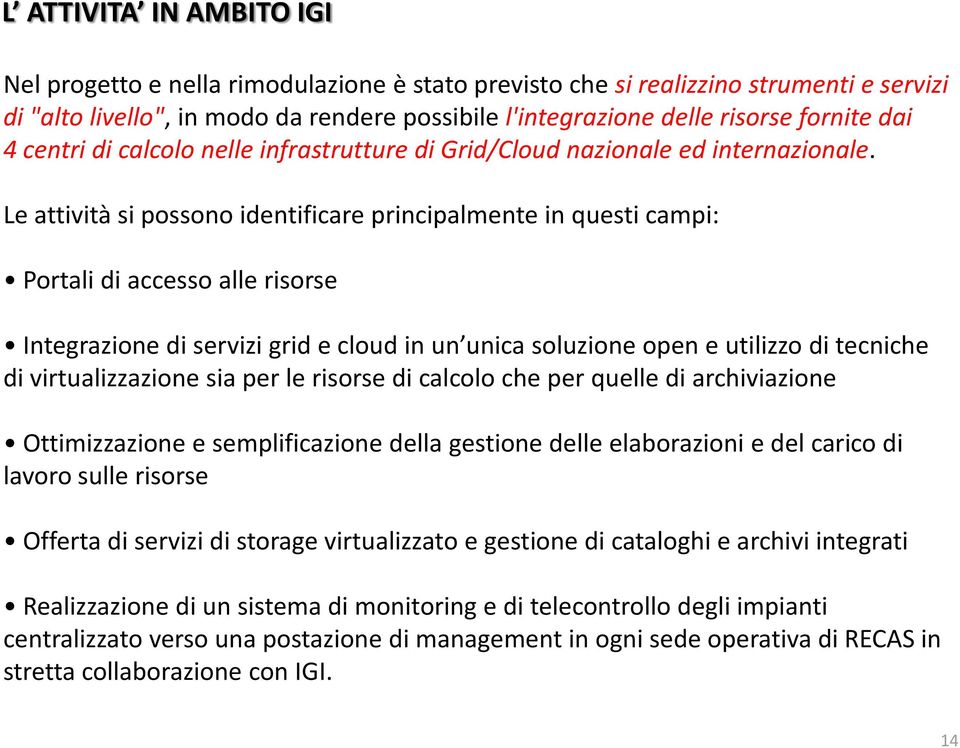 L’ ATTIVITA’ IN AMBITO IGI

Nel progetto e nella rimodulazione è stato previsto che si realizzino strumenti e servizi di "alto livello", in modo da rendere possibile l'integrazione delle risorse fornite dai 4 centri di calcolo nelle infrastrutture di Grid/Cloud nazionale ed internazionale.

Le attività si possono identificare principalmente in questi campi:

• Portali di accesso alle risorse

• Integrazione di servizi grid e cloud in un’unica soluzione open e utilizzo di tecniche di virtualizzazione sia per le risorse di calcolo che per quelle di archiviazione

• Ottimizzazione e semplificazione della gestione delle elaborazioni e del carico di lavoro sulle risorse

• Offerta di servizi di storage virtualizzato e gestione di cataloghi e archivi integrati

• Realizzazione di un sistema di monitoring e di telecontrollo degli impianti centralizzato verso una postazione di management in ogni sede operativa di RECAS in stretta collaborazione con IGI.

14